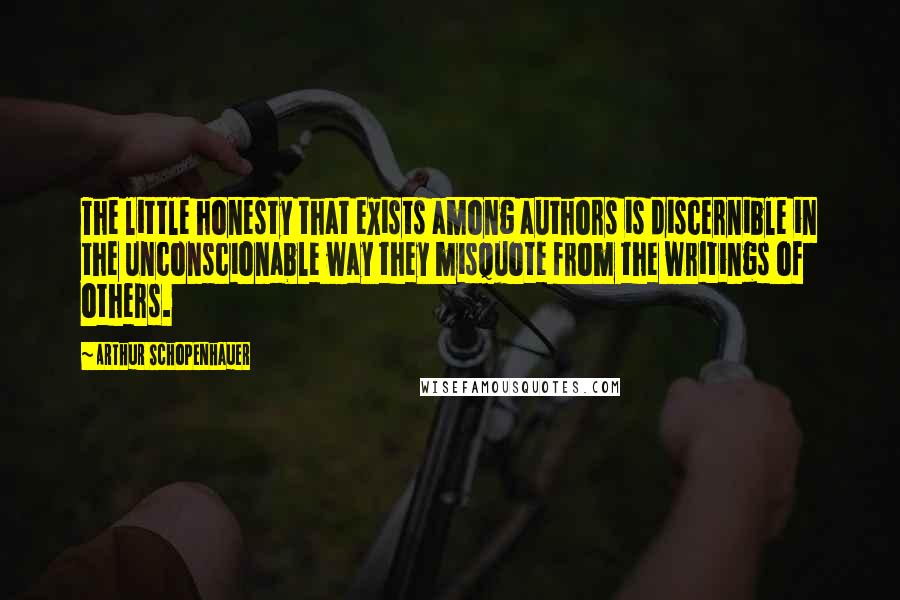 THE LITTLE HONESTY THAT EXISTS AMONG AUTHORS IS DISCERNIBLE IN THE UNCONSCIONABLE WAY THEY MISQUOTE FROM THE WRITINGS OF OTHERS.

~ ARTHUR SCHOPENHAUER

WISEFAMOUSQUOTES.COM